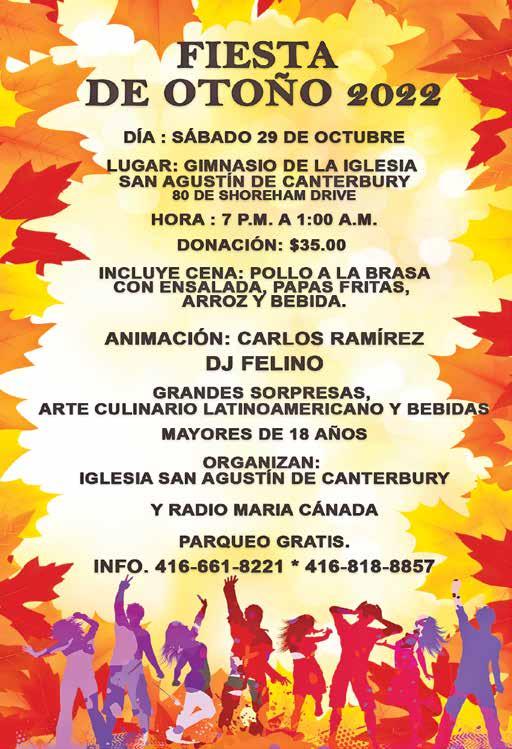 FIESTA
DE OTOÑO 2022

DÍA : SÁBADO 29 DE OCTUBRE

LUGAR: GIMNASIO DE LA IGLESIA
SAN AGUSTÍN DE CANTERBURY
80 DE SHOREHAM DRIVE

HORA : 7 P.M. A 1:00 A.M.

DONACIÓN: $35.00

INCLUYE CENA: POLLO A LA BRASA CON ENSALADA, PAPAS FRITAS, ARROZ Y BEBIDA.

ANIMACIÓN: CARLOS RAMÍREZ
DJ FELINO

GRANDES SORPRESAS,
ARTE CULINARIO LATINOAMERICANO Y BEBIDAS

MAYORES DE 18 AÑOS

ORGANIZAN:
IGLESIA SAN AGUSTÍN DE CANTERBURY

Y RADIO MARIA CÁNADA

PARQUEO GRATIS.

INFO. 416-661-8221 * 416-818-8857